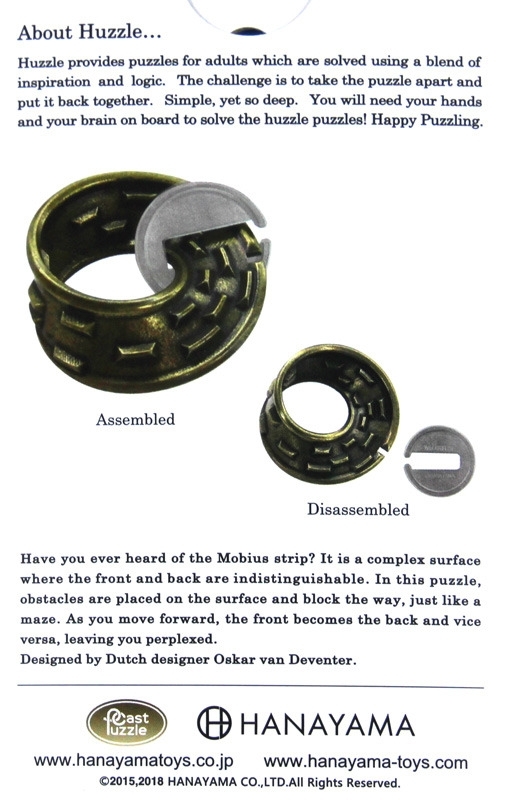 About Huzzle...

Huzzle provides puzzles for adults which are solved using a blend of inspiration and logic. The challenge is to take the puzzle apart and put it back together. Simple, yet so deep. You will need your hands and your brain on board to solve the huzzle puzzles! Happy Puzzling.

Assembled

Disassembled

Have you ever heard of the Mobius strip? It is a complex surface where the front and back are indistinguishable. In this puzzle, obstacles are placed on the surface and block the way, just like a maze. As you move forward, the front becomes the back and vice versa, leaving you perplexed.
Designed by Dutch designer Oskar van Deventer.

Cast Puzzle

HANAYAMA

www.hanayamatoys.co.jp www.hanayama-toys.com
©2015,2018 HANAYAMA CO.,LTD.All Rights Reserved.